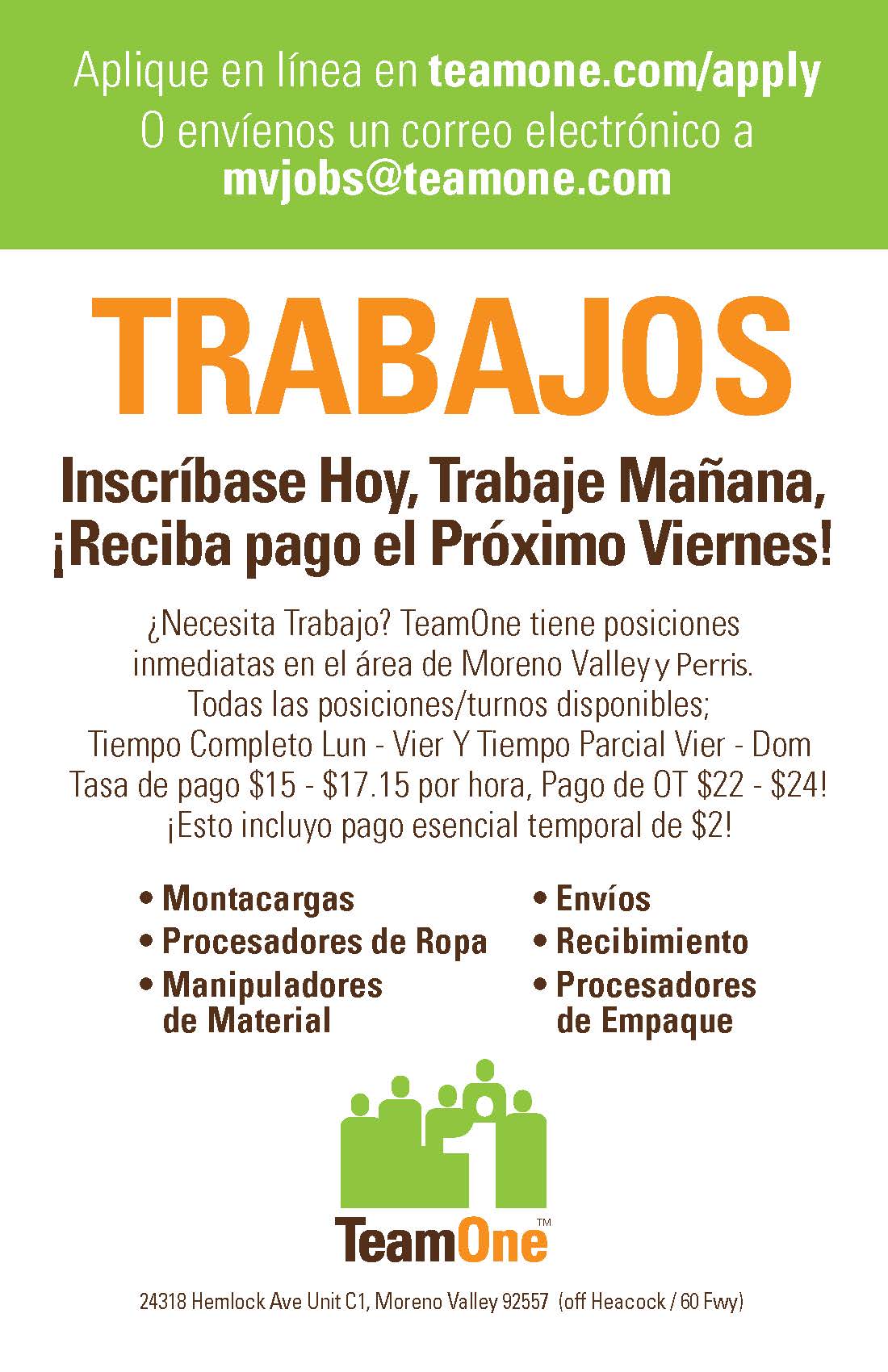 Aplique en línea en teamone.com/apply
O envíenos un correo electrónico a
mvjobs@teamone.com

TRABAJOS

Inscríbase Hoy, Trabaje Mañana,
¡Reciba pago el Próximo Viernes!

¿Necesita Trabajo? TeamOne tiene posiciones inmediatas en el área de Moreno Valley y Perris. Todas las posiciones/turnos disponibles; Tiempo Completo Lun - Vier Y Tiempo Parcial Vier - Dom Tasa de pago $15 - $17.15 por hora, Pago de OT $22 - $24! ¡Esto incluyo pago esencial temporal de $2!

• Montacargas
• Procesadores de Ropa
• Manipuladores de Material

• Envíos
• Recibimiento
• Procesadores de Empaque

TeamOne™

24318 Hemlock Ave Unit C1, Moreno Valley 92557 (off Heacock / 60 Fwy)